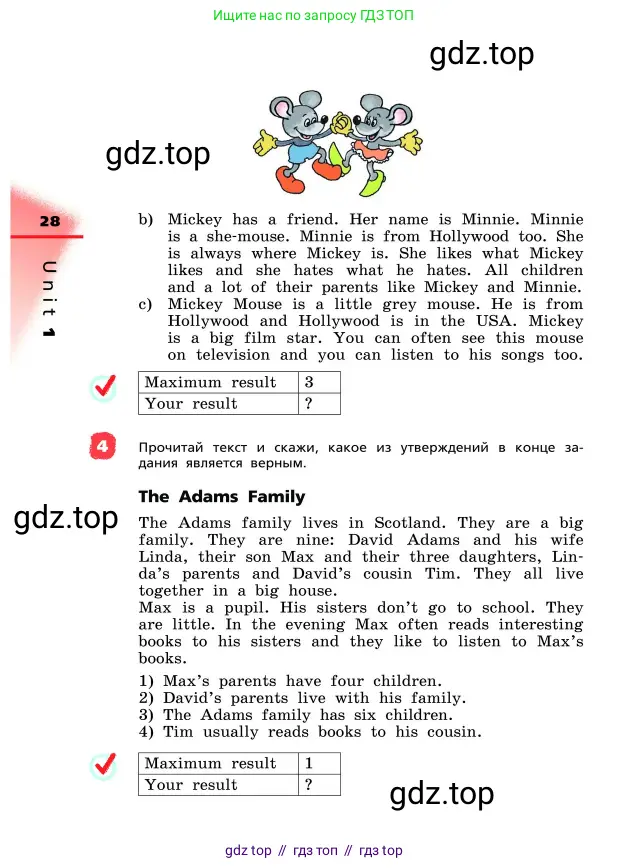 Ищите нас по запросу ГДЗ ТОП

gdz.top

gdz.top

28

Unit 1

b) Mickey has a friend. Her name is Minnie. Minnie is a she-mouse. Minnie is from Hollywood too. She is always where Mickey is. She likes what Mickey likes and she hates what he hates. All children and a lot of their parents like Mickey and Minnie.
c) Mickey Mouse is a little grey mouse. He is from Hollywood and Hollywood is in the USA. Mickey is a big film star. You can often see this mouse on television and you can listen to his songs too.

| Maximum result | 3 |
|---|---|
| Your result | ? |

4 Прочитай текст и скажи, какое из утверждений в конце задания является верным.

The Adams Family

gdz.top

The Adams family lives in Scotland. They are a big family. They are nine: David Adams and his wife Linda, their son Max and their three daughters, Linda's parents and David's cousin Tim. They all live together in a big house.
Max is a pupil. His sisters don't go to school. They are little. In the evening Max often reads interesting books to his sisters and they like to listen to Max's books.

1) Max's parents have four children.
2) David's parents live with his family.
3) The Adams family has six children.
4) Tim usually reads books to his cousin.

| Maximum result | 1 |
|---|---|
| Your result | ? |

gdz.top

gdz top // гдз топ // гдз top